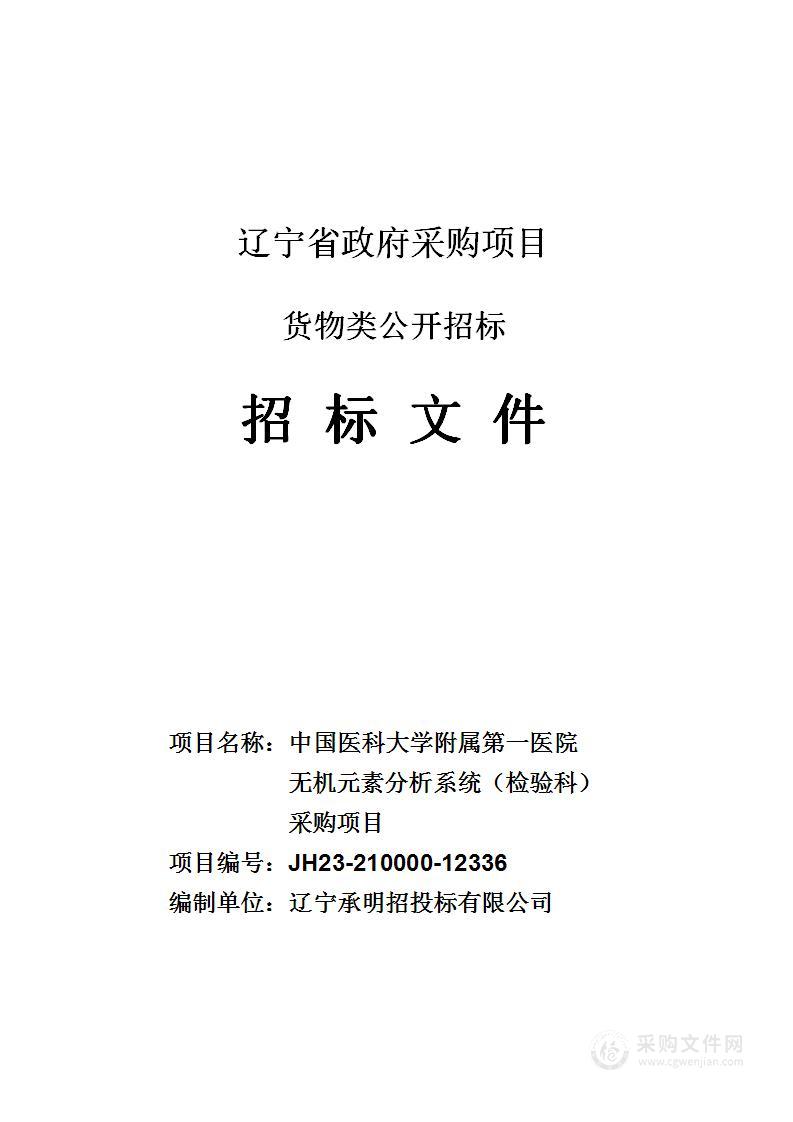 辽宁省政府采购项目

货物类公开招标

招 标 文 件

项目名称：中国医科大学附属第一医院无机元素分析系统（检验科）采购项目

项目编号：JH23-210000-12336

编制单位：辽宁承明招投标有限公司

采购文件网
www.cgwenjian.com